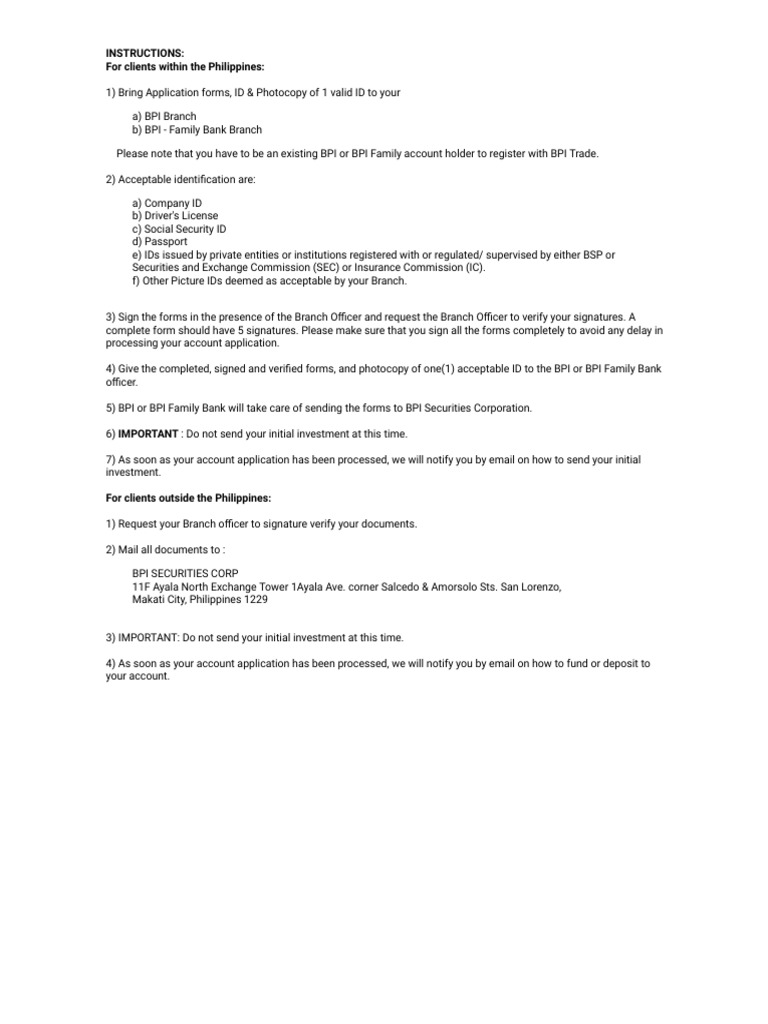 INSTRUCTIONS:
For clients within the Philippines:

1) Bring Application forms, ID & Photocopy of 1 valid ID to your

a) BPI Branch
b) BPI - Family Bank Branch

Please note that you have to be an existing BPI or BPI Family account holder to register with BPI Trade.

2) Acceptable identification are:

a) Company ID
b) Driver's License
c) Social Security ID
d) Passport
e) IDs issued by private entities or institutions registered with or regulated/ supervised by either BSP or Securities and Exchange Commission (SEC) or Insurance Commission (IC).
f) Other Picture IDs deemed as acceptable by your Branch.

3) Sign the forms in the presence of the Branch Officer and request the Branch Officer to verify your signatures. A complete form should have 5 signatures. Please make sure that you sign all the forms completely to avoid any delay in processing your account application.

4) Give the completed, signed and verified forms, and photocopy of one(1) acceptable ID to the BPI or BPI Family Bank officer.

5) BPI or BPI Family Bank will take care of sending the forms to BPI Securities Corporation.

6) IMPORTANT : Do not send your initial investment at this time.

7) As soon as your account application has been processed, we will notify you by email on how to send your initial investment.

For clients outside the Philippines:

1) Request your Branch officer to signature verify your documents.

2) Mail all documents to :

BPI SECURITIES CORP
11F Ayala North Exchange Tower 1Ayala Ave. corner Salcedo & Amorsolo Sts. San Lorenzo,
Makati City, Philippines 1229

3) IMPORTANT: Do not send your initial investment at this time.

4) As soon as your account application has been processed, we will notify you by email on how to fund or deposit to your account.